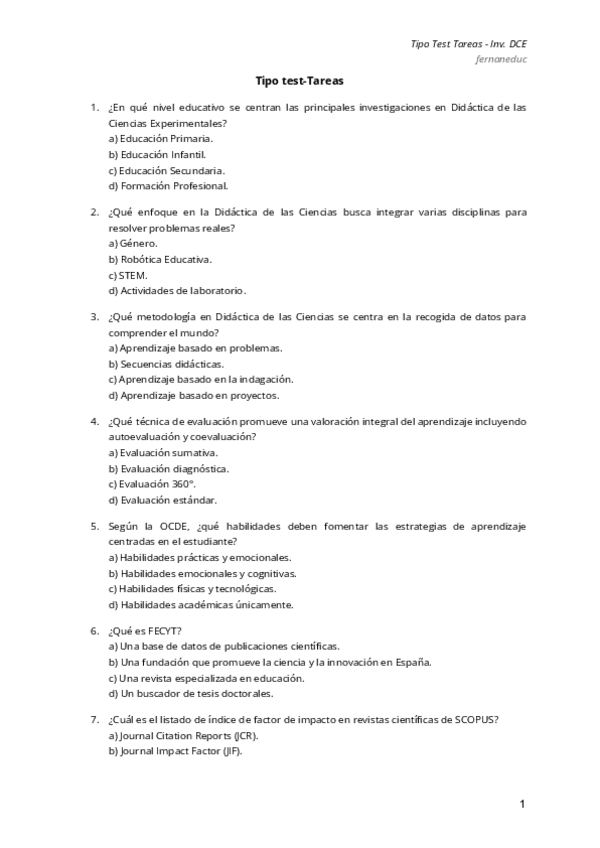 Tipo Test Tareas - Inv. DCE
fernaneduc

Tipo test-Tareas

1. ¿En qué nivel educativo se centran las principales investigaciones en Didáctica de las Ciencias Experimentales?
a) Educación Primaria.
b) Educación Infantil.
c) Educación Secundaria.
d) Formación Profesional.

2. ¿Qué enfoque en la Didáctica de las Ciencias busca integrar varias disciplinas para resolver problemas reales?
a) Género.
b) Robótica Educativa.
c) STEM.
d) Actividades de laboratorio.

3. ¿Qué metodología en Didáctica de las Ciencias se centra en la recogida de datos para comprender el mundo?
a) Aprendizaje basado en problemas.
b) Secuencias didácticas.
c) Aprendizaje basado en la indagación.
d) Aprendizaje basado en proyectos.

4. ¿Qué técnica de evaluación promueve una valoración integral del aprendizaje incluyendo autoevaluación y coevaluación?
a) Evaluación sumativa.
b) Evaluación diagnóstica.
c) Evaluación 360°.
d) Evaluación estándar.

5. Según la OCDE, ¿qué habilidades deben fomentar las estrategias de aprendizaje centradas en el estudiante?
a) Habilidades prácticas y emocionales.
b) Habilidades emocionales y cognitivas.
c) Habilidades físicas y tecnológicas.
d) Habilidades académicas únicamente.

6. ¿Qué es FECYT?
a) Una base de datos de publicaciones científicas.
b) Una fundación que promueve la ciencia y la innovación en España.
c) Una revista especializada en educación.
d) Un buscador de tesis doctorales.

7. ¿Cuál es el listado de índice de factor de impacto en revistas científicas de SCOPUS?
a) Journal Citation Reports (JCR).
b) Journal Impact Factor (JIF).

1